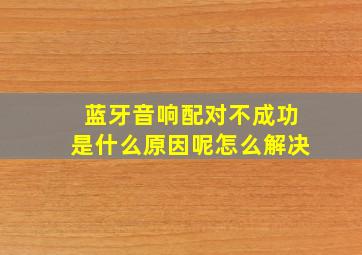 蓝牙音响配对不成功
是什么原因呢怎么解决